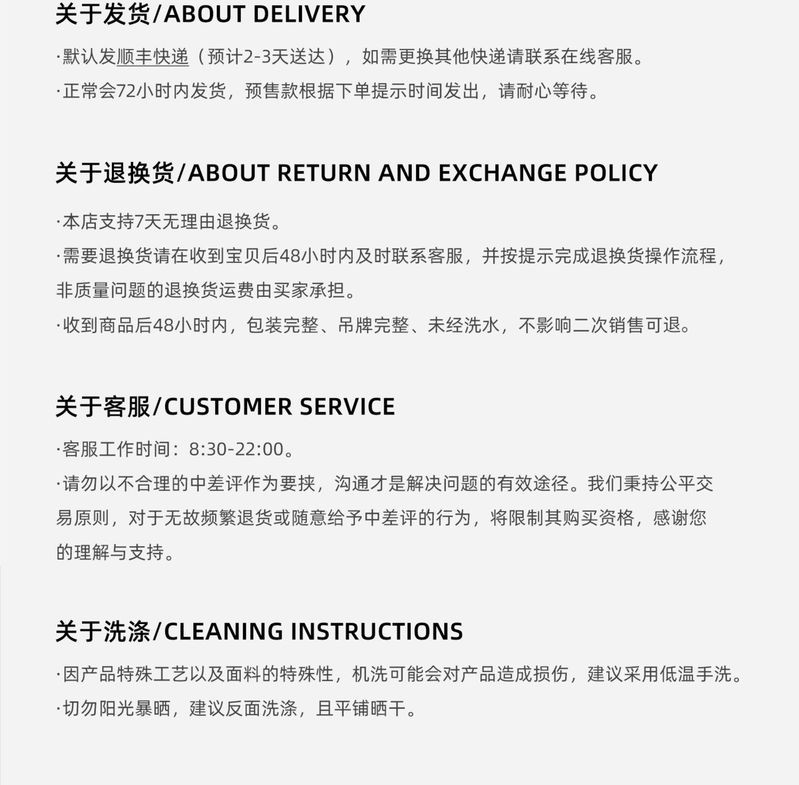 关于发货/ABOUT DELIVERY

·默认发顺丰快递（预计2-3天送达），如需更换其他快递请联系在线客服。

·正常会72小时内发货，预售款根据下单提示时间发出，请耐心等待。

关于退换货/ABOUT RETURN AND EXCHANGE POLICY

·本店支持7天无理由退换货。

·需要退换货请在收到宝贝后48小时内及时联系客服，并按提示完成退换货操作流程，非质量问题的退换货运费由买家承担。

·收到商品后48小时内，包装完整、吊牌完整、未经洗水，不影响二次销售可退。

关于客服/CUSTOMER SERVICE

·客服工作时间：8:30-22:00。

·请勿以不合理的中差评作为要挟，沟通才是解决问题的有效途径。我们秉持公平交易原则，对于无故频繁退货或随意给予中差评的行为，将限制其购买资格，感谢您的理解与支持。

关于洗涤/CLEANING INSTRUCTIONS

·因产品特殊工艺以及面料的特殊性，机洗可能会对产品造成损伤，建议采用低温手洗。

·切勿阳光暴晒，建议反面洗涤，且平铺晒干。